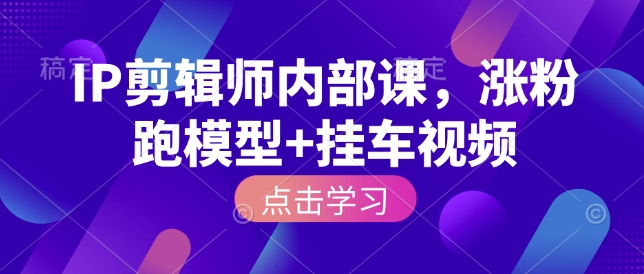 稿定 稿定

IP剪辑师内部课，涨粉跑模型+挂车视频

点击学习